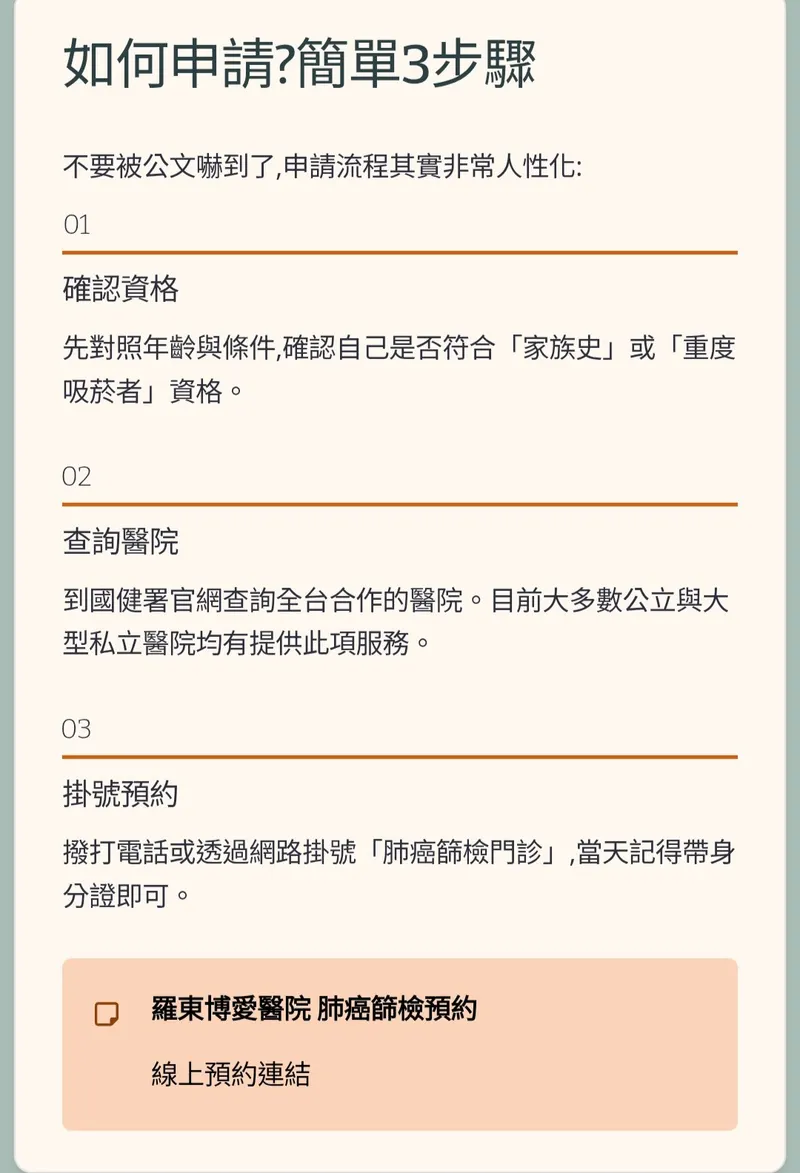 如何申請?簡單3步驟

不要被公文嚇到了,申請流程其實非常人性化:

01

確認資格

先對照年齡與條件,確認自己是否符合「家族史」或「重度吸菸者」資格。

02

查詢醫院

到國健署官網查詢全台合作的醫院。目前大多數公立與大型私立醫院均有提供此項服務。

03

掛號預約

撥打電話或透過網路掛號「肺癌篩檢門診」,當天記得帶身分證即可。

羅東博愛醫院 肺癌篩檢預約

線上預約連結